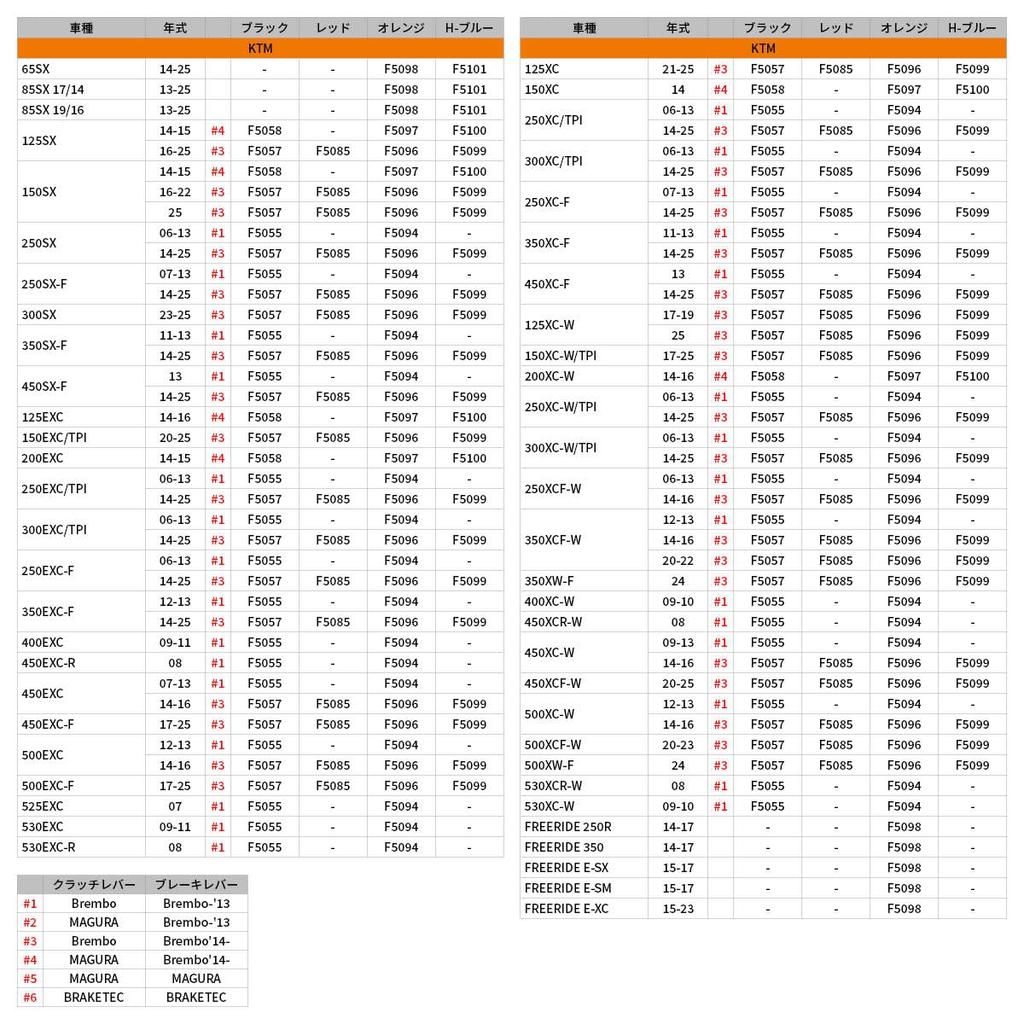 | 車種 | 年式 | | ブラック | レッド | オレンジ | H-ブルー |
|---|---|---|---|---|---|---|
| KTM | | | | | | |
| 65SX | 14-25 | | - | - | F5098 | F5101 |
| 85SX 17/14 | 13-25 | | - | - | F5098 | F5101 |
| 85SX 19/16 | 13-25 | | - | - | F5098 | F5101 |
| 125SX | 14-15 | #4 | F5058 | - | F5097 | F5100 |
| | 16-25 | #3 | F5057 | F5085 | F5096 | F5099 |
| 150SX | 14-15 | #4 | F5058 | - | F5097 | F5100 |
| | 16-22 | #3 | F5057 | F5085 | F5096 | F5099 |
| | 25 | #3 | F5057 | F5085 | F5096 | F5099 |
| 250SX | 06-13 | #1 | F5055 | - | F5094 | - |
| | 14-25 | #3 | F5057 | F5085 | F5096 | F5099 |
| 250SX-F | 07-13 | #1 | F5055 | - | F5094 | - |
| | 14-25 | #3 | F5057 | F5085 | F5096 | F5099 |
| 300SX | 23-25 | #3 | F5057 | F5085 | F5096 | F5099 |
| 350SX-F | 11-13 | #1 | F5055 | - | F5094 | - |
| | 14-25 | #3 | F5057 | F5085 | F5096 | F5099 |
| 450SX-F | 13 | #1 | F5055 | - | F5094 | - |
| | 14-25 | #3 | F5057 | F5085 | F5096 | F5099 |
| 125EXC | 14-16 | #4 | F5058 | - | F5097 | F5100 |
| 150EXC/TPI | 20-25 | #3 | F5057 | F5085 | F5096 | F5099 |
| 200EXC | 14-15 | #4 | F5058 | - | F5097 | F5100 |
| 250EXC/TPI | 06-13 | #1 | F5055 | - | F5094 | - |
| | 14-25 | #3 | F5057 | F5085 | F5096 | F5099 |
| 300EXC/TPI | 06-13 | #1 | F5055 | - | F5094 | - |
| | 14-25 | #3 | F5057 | F5085 | F5096 | F5099 |
| 250EXC-F | 06-13 | #1 | F5055 | - | F5094 | - |
| | 14-25 | #3 | F5057 | F5085 | F5096 | F5099 |
| 350EXC-F | 12-13 | #1 | F5055 | - | F5094 | - |
| | 14-25 | #3 | F5057 | F5085 | F5096 | F5099 |
| 400EXC | 09-11 | #1 | F5055 | - | F5094 | - |
| 450EXC-R | 08 | #1 | F5055 | - | F5094 | - |
| 450EXC | 07-13 | #1 | F5055 | - | F5094 | - |
| | 14-16 | #3 | F5057 | F5085 | F5096 | F5099 |
| 450EXC-F | 17-25 | #3 | F5057 | F5085 | F5096 | F5099 |
| 500EXC | 12-13 | #1 | F5055 | - | F5094 | - |
| | 14-16 | #3 | F5057 | F5085 | F5096 | F5099 |
| 500EXC-F | 17-25 | #3 | F5057 | F5085 | F5096 | F5099 |
| 525EXC | 07 | #1 | F5055 | - | F5094 | - |
| 530EXC | 09-11 | #1 | F5055 | - | F5094 | - |
| 530EXC-R | 08 | #1 | F5055 | - | F5094 | - |

| | クラッチレバー | ブレーキレバー |
|---|---|---|
| #1 | Brembo | Brembo-'13 |
| #2 | MAGURA | Brembo-'13 |
| #3 | Brembo | Brembo'14- |
| #4 | MAGURA | Brembo'14- |
| #5 | MAGURA | MAGURA |
| #6 | BRAKETEC | BRAKETEC |

| 車種 | 年式 | | ブラック | レッド | オレンジ | H-ブルー |
|---|---|---|---|---|---|---|
| KTM | | | | | | |
| 125XC | 21-25 | #3 | F5057 | F5085 | F5096 | F5099 |
| 150XC | 14 | #4 | F5058 | - | F5097 | F5100 |
| 250XC/TPI | 06-13 | #1 | F5055 | - | F5094 | - |
| | 14-25 | #3 | F5057 | F5085 | F5096 | F5099 |
| 300XC/TPI | 06-13 | #1 | F5055 | - | F5094 | - |
| | 14-25 | #3 | F5057 | F5085 | F5096 | F5099 |
| 250XC-F | 07-13 | #1 | F5055 | - | F5094 | - |
| | 14-25 | #3 | F5057 | F5085 | F5096 | F5099 |
| 350XC-F | 11-13 | #1 | F5055 | - | F5094 | - |
| | 14-25 | #3 | F5057 | F5085 | F5096 | F5099 |
| 450XC-F | 13 | #1 | F5055 | - | F5094 | - |
| | 14-25 | #3 | F5057 | F5085 | F5096 | F5099 |
| 125XC-W | 17-19 | #3 | F5057 | F5085 | F5096 | F5099 |
| | 25 | #3 | F5057 | F5085 | F5096 | F5099 |
| 150XC-W/TPI | 17-25 | #3 | F5057 | F5085 | F5096 | F5099 |
| 200XC-W | 14-16 | #4 | F5058 | - | F5097 | F5100 |
| 250XC-W/TPI | 06-13 | #1 | F5055 | - | F5094 | - |
| | 14-25 | #3 | F5057 | F5085 | F5096 | F5099 |
| 300XC-W/TPI | 06-13 | #1 | F5055 | - | F5094 | - |
| | 14-25 | #3 | F5057 | F5085 | F5096 | F5099 |
| 250XCF-W | 06-13 | #1 | F5055 | - | F5094 | - |
| | 14-16 | #3 | F5057 | F5085 | F5096 | F5099 |
| 350XCF-W | 12-13 | #1 | F5055 | - | F5094 | - |
| | 14-16 | #3 | F5057 | F5085 | F5096 | F5099 |
| | 20-22 | #3 | F5057 | F5085 | F5096 | F5099 |
| 350XW-F | 24 | #3 | F5057 | F5085 | F5096 | F5099 |
| 400XC-W | 09-10 | #1 | F5055 | - | F5094 | - |
| 450XCR-W | 08 | #1 | F5055 | - | F5094 | - |
| 450XC-W | 09-13 | #1 | F5055 | - | F5094 | - |
| | 14-16 | #3 | F5057 | F5085 | F5096 | F5099 |
| 450XCF-W | 20-25 | #3 | F5057 | F5085 | F5096 | F5099 |
| 500XC-W | 12-13 | #1 | F5055 | - | F5094 | - |
| | 14-16 | #3 | F5057 | F5085 | F5096 | F5099 |
| 500XCF-W | 20-23 | #3 | F5057 | F5085 | F5096 | F5099 |
| 500XW-F | 24 | #3 | F5057 | F5085 | F5096 | F5099 |
| 530XCR-W | 08 | #1 | F5055 | - | F5094 | - |
| 530XC-W | 09-10 | #1 | F5055 | - | F5094 | - |
| FREERIDE 250R | 14-17 | | - | - | F5098 | - |
| FREERIDE 350 | 14-17 | | - | - | F5098 | - |
| FREERIDE E-SX | 15-17 | | - | - | F5098 | - |
| FREERIDE E-SM | 15-17 | | - | - | F5098 | - |
| FREERIDE E-XC | 15-23 | | - | - | F5098 | - |